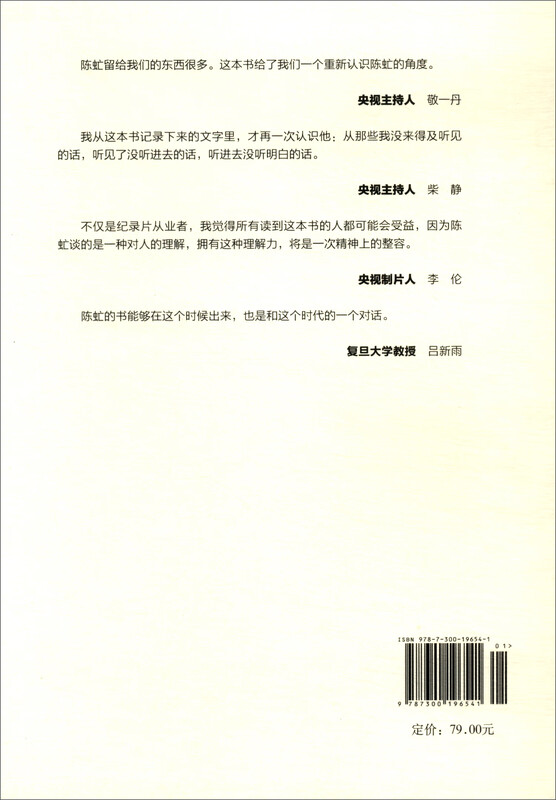 陈虻留给我们的东西很多。这本书给了我们一个重新认识陈虻的角度。

央视主持人　敬一丹

我从这本书记录下来的文字里，才再一次认识他：从那些我没来得及听见的话，听见了没听进去的话，听进去没听明白的话。

央视主持人　柴　静

不仅是纪录片从业者，我觉得所有读到这本书的人都可能会受益，因为陈虻谈的是一种对人的理解，拥有这种理解力，将是一次精神上的整容。

央视制片人　李　伦

陈虻的书能够在这个时候出来，也是和这个时代的一个对话。

复旦大学教授　吕新雨

ISBN 978-7-300-19654-1

01>

9 787300 196541

定价：79.00元